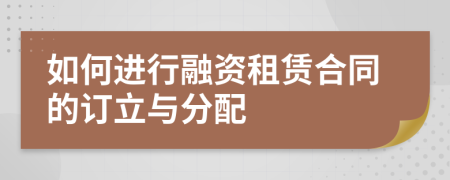 如何进行融资租赁合同的订立与分配